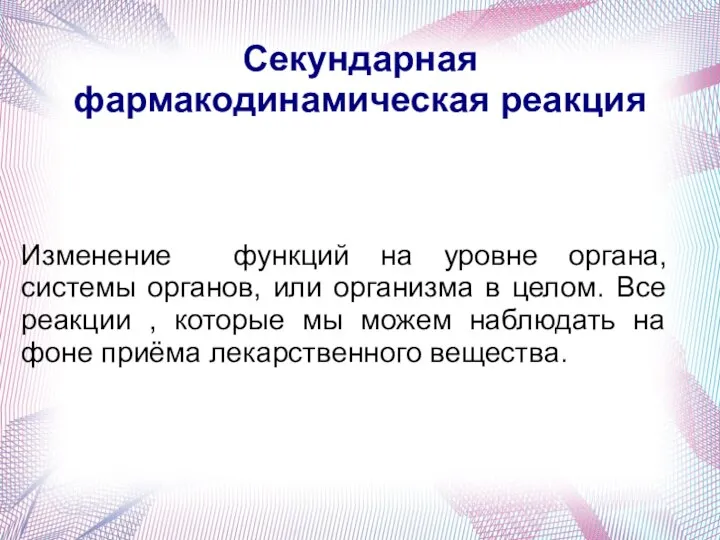 Секундарная фармакодинамическая реакция

Изменение функций на уровне органа, системы органов, или организма в целом. Все реакции , которые мы можем наблюдать на фоне приёма лекарственного вещества.